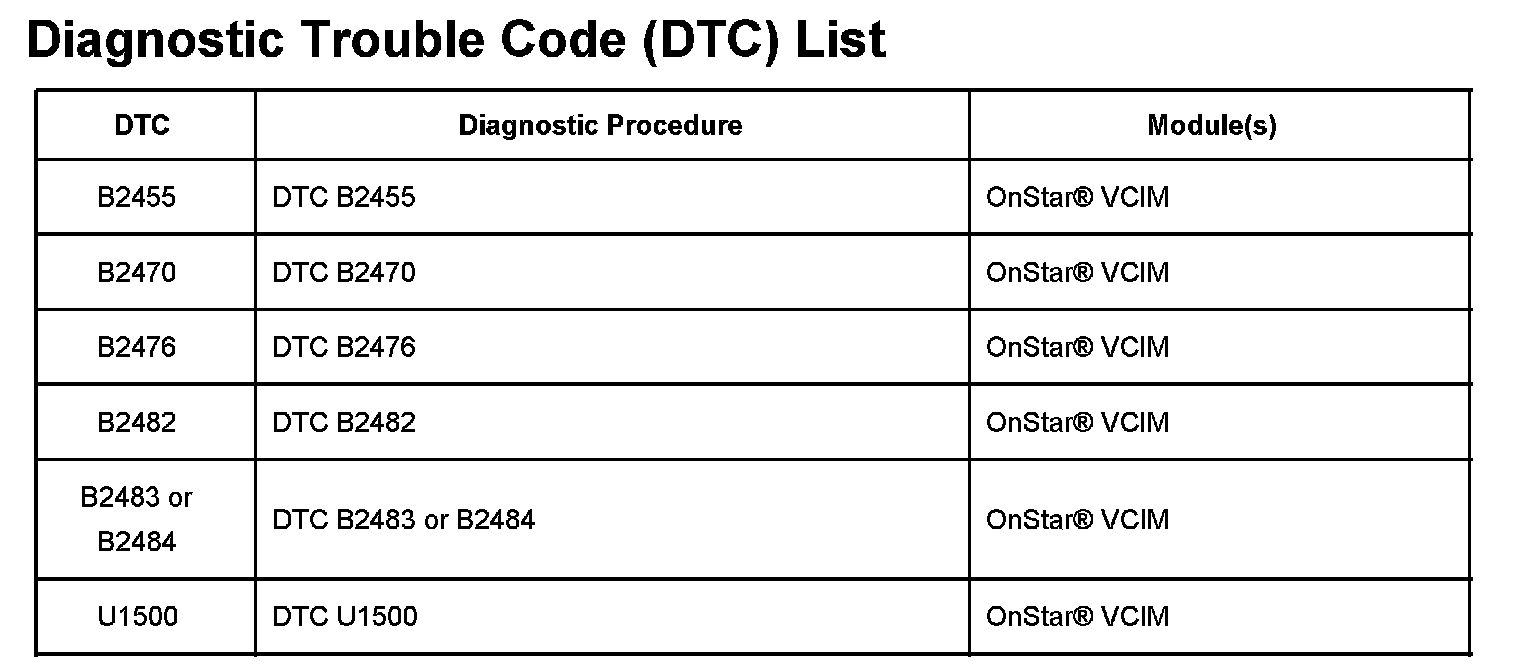 Diagnostic Trouble Code (DTC) List

| DTC | Diagnostic Procedure | Module(s) |
|---|---|---|
| B2455 | DTC B2455 | OnStar® VCIM |
| B2470 | DTC B2470 | OnStar® VCIM |
| B2476 | DTC B2476 | OnStar® VCIM |
| B2482 | DTC B2482 | OnStar® VCIM |
| B2483 or B2484 | DTC B2483 or B2484 | OnStar® VCIM |
| U1500 | DTC U1500 | OnStar® VCIM |